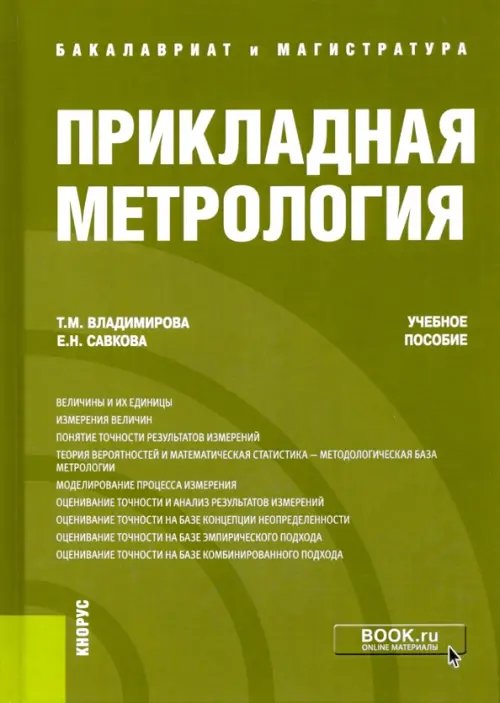 БАКАЛАВРИАТ и МАГИСТРАТУРА

ПРИКЛАДНАЯ МЕТРОЛОГИЯ

Т.М. ВЛАДИМИРОВА
Е.Н. САВКОВА

УЧЕБНОЕ ПОСОБИЕ

ВЕЛИЧИНЫ И ИХ ЕДИНИЦЫ
ИЗМЕРЕНИЯ ВЕЛИЧИН
ПОНЯТИЕ ТОЧНОСТИ РЕЗУЛЬТАТОВ ИЗМЕРЕНИЙ
ТЕОРИЯ ВЕРОЯТНОСТЕЙ И МАТЕМАТИЧЕСКАЯ СТАТИСТИКА — МЕТОДОЛОГИЧЕСКАЯ БАЗА МЕТРОЛОГИИ
МОДЕЛИРОВАНИЕ ПРОЦЕССА ИЗМЕРЕНИЯ
ОЦЕНИВАНИЕ ТОЧНОСТИ И АНАЛИЗ РЕЗУЛЬТАТОВ ИЗМЕРЕНИЙ
ОЦЕНИВАНИЕ ТОЧНОСТИ НА БАЗЕ КОНЦЕПЦИИ НЕОПРЕДЕЛЕННОСТИ
ОЦЕНИВАНИЕ ТОЧНОСТИ НА БАЗЕ ЭМПИРИЧЕСКОГО ПОДХОДА
ОЦЕНИВАНИЕ ТОЧНОСТИ НА БАЗЕ КОМБИНИРОВАННОГО ПОДХОДА

КНОРУС

BOOK.ru
ONLINE МАТЕРИАЛЫ